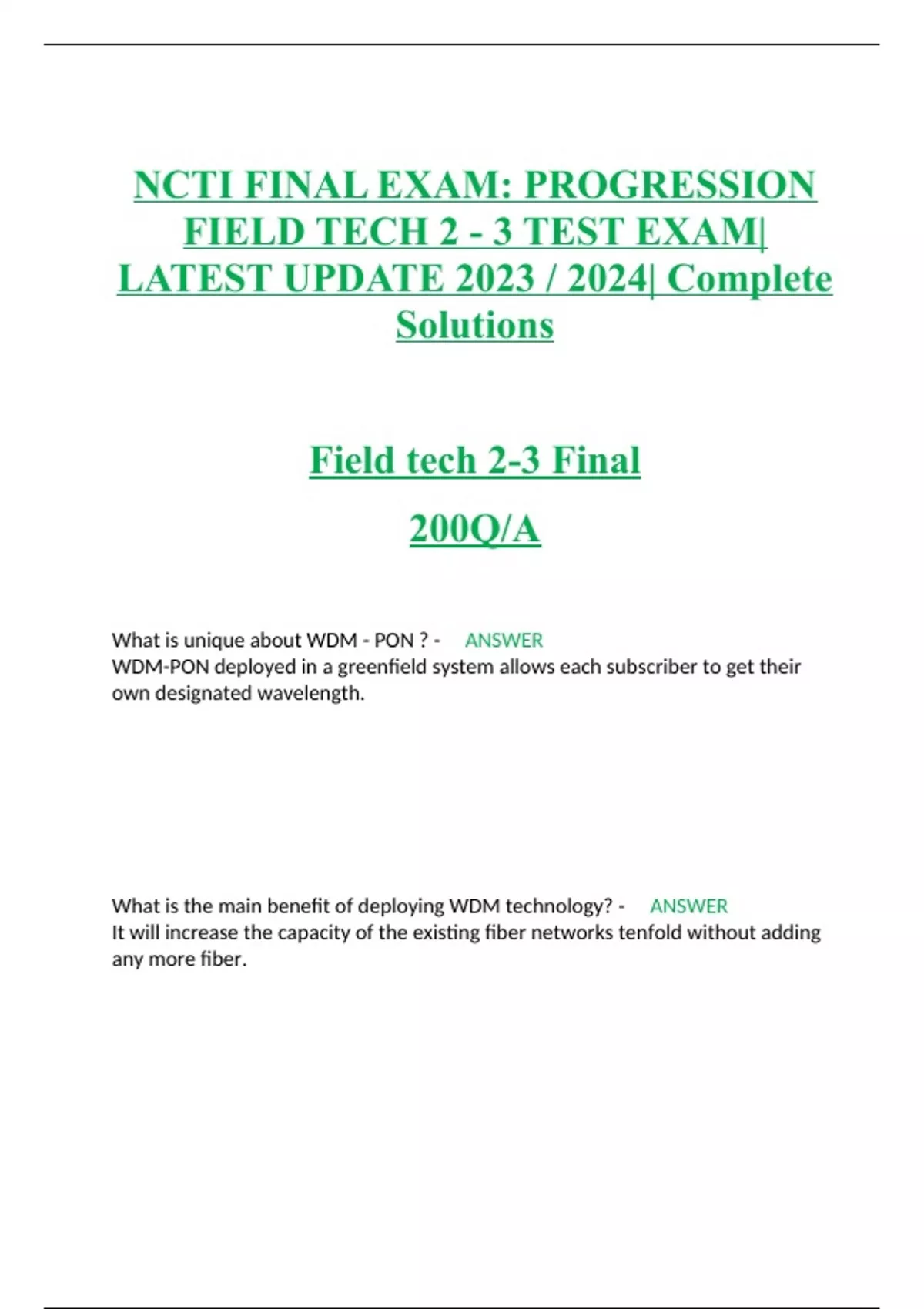 NCTI FINAL EXAM: PROGRESSION FIELD TECH 2 - 3 TEST EXAM| LATEST UPDATE 2023 / 2024| Complete Solutions

Field tech 2-3 Final

200Q/A

What is unique about WDM - PON ? - ANSWER
WDM-PON deployed in a greenfield system allows each subscriber to get their own designated wavelength.

What is the main benefit of deploying WDM technology? - ANSWER
It will increase the capacity of the existing fiber networks tenfold without adding any more fiber.